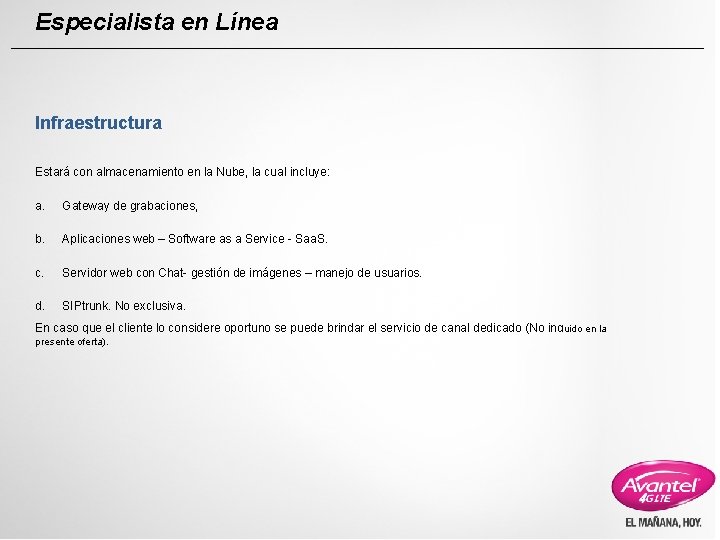 Especialista en Línea

Infraestructura

Estará con almacenamiento en la Nube, la cual incluye:

a. Gateway de grabaciones,

b. Aplicaciones web – Software as a Service - SaaS.

c. Servidor web con Chat- gestión de imágenes – manejo de usuarios.

d. SIPtrunk. No exclusiva.

En caso que el cliente lo considere oportuno se puede brindar el servicio de canal dedicado (No incluido en la presente oferta).

Avantel 4G LTE

EL MAÑANA, HOY.